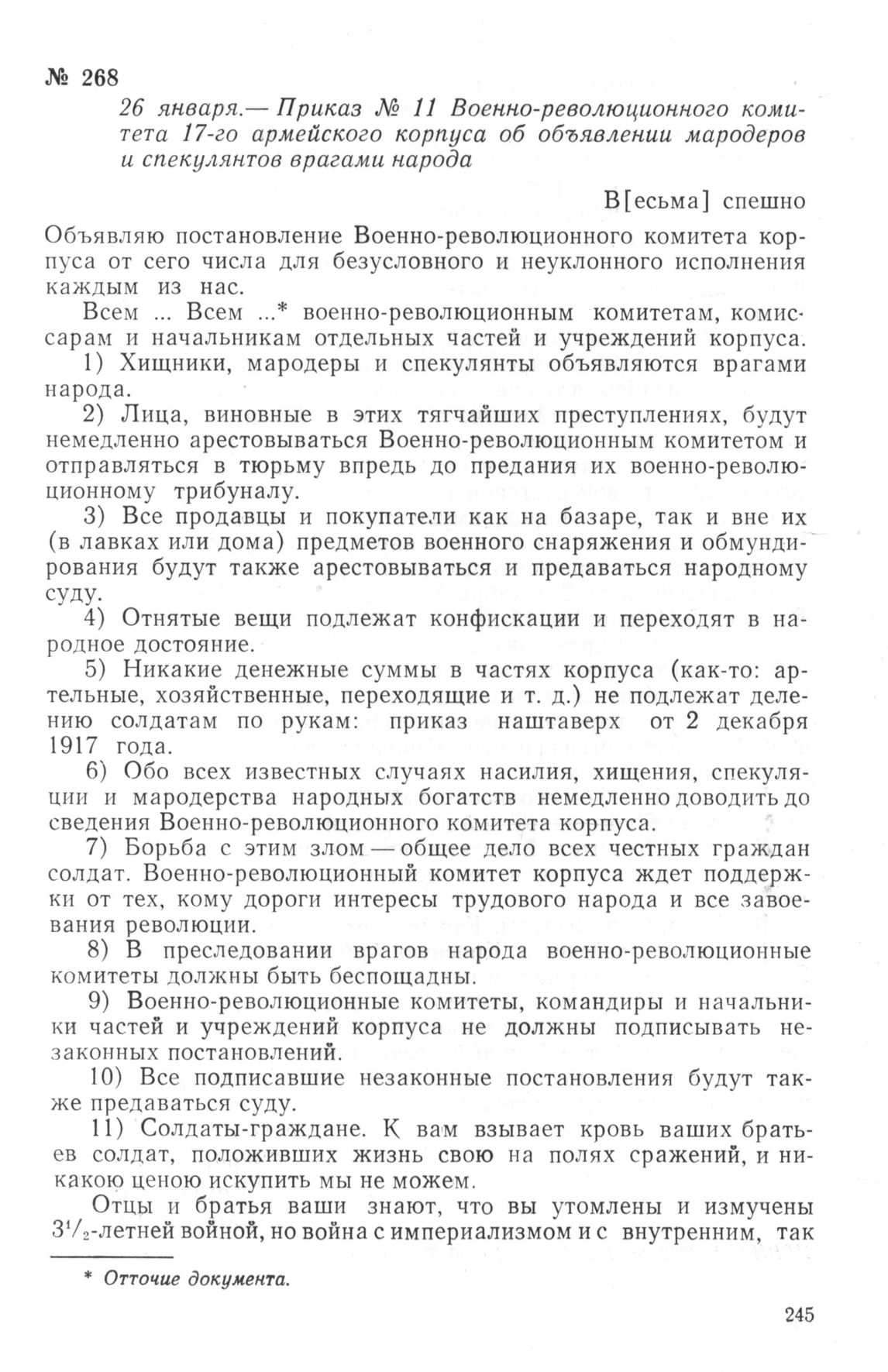 № 268

26 января.— Приказ № 11 Военно-революционного комитета 17-го армейского корпуса об объявлении мародеров и спекулянтов врагами народа

В[есьма] спешно

Объявляю постановление Военно-революционного комитета корпуса от сего числа для безусловного и неуклонного исполнения каждым из нас.

Всем ... Всем ...* военно-революционным комитетам, комиссарам и начальникам отдельных частей и учреждений корпуса.

1) Хищники, мародеры и спекулянты объявляются врагами народа.

2) Лица, виновные в этих тягчайших преступлениях, будут немедленно арестовываться Военно-революционным комитетом и отправляться в тюрьму впредь до предания их военно-революционному трибуналу.

3) Все продавцы и покупатели как на базаре, так и вне их (в лавках или дома) предметов военного снаряжения и обмундирования будут также арестовываться и предаваться народному суду.

4) Отнятые вещи подлежат конфискации и переходят в народное достояние.

5) Никакие денежные суммы в частях корпуса (как-то: артельные, хозяйственные, переходящие и т. д.) не подлежат делению солдатам по рукам: приказ наштаверх от 2 декабря 1917 года.

6) Обо всех известных случаях насилия, хищения, спекуляции и мародерства народных богатств немедленно доводить до сведения Военно-революционного комитета корпуса.

7) Борьба с этим злом — общее дело всех честных граждан солдат. Военно-революционный комитет корпуса ждет поддержки от тех, кому дороги интересы трудового народа и все завоевания революции.

8) В преследовании врагов народа военно-революционные комитеты должны быть беспощадны.

9) Военно-революционные комитеты, командиры и начальники частей и учреждений корпуса не должны подписывать незаконных постановлений.

10) Все подписавшие незаконные постановления будут также предаваться суду.

11) Солдаты-граждане. К вам взывает кровь ваших братьев солдат, положивших жизнь свою на полях сражений, и никакою ценою искупить мы не можем.

Отцы и братья ваши знают, что вы утомлены и измучены $3^1/_2$-летней войной, но война с империализмом и с внутренним, так

* Отточие документа.

245